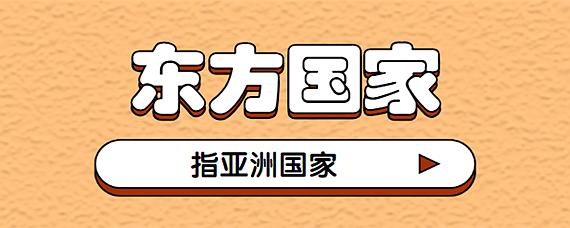 东方国家

指亚洲国家